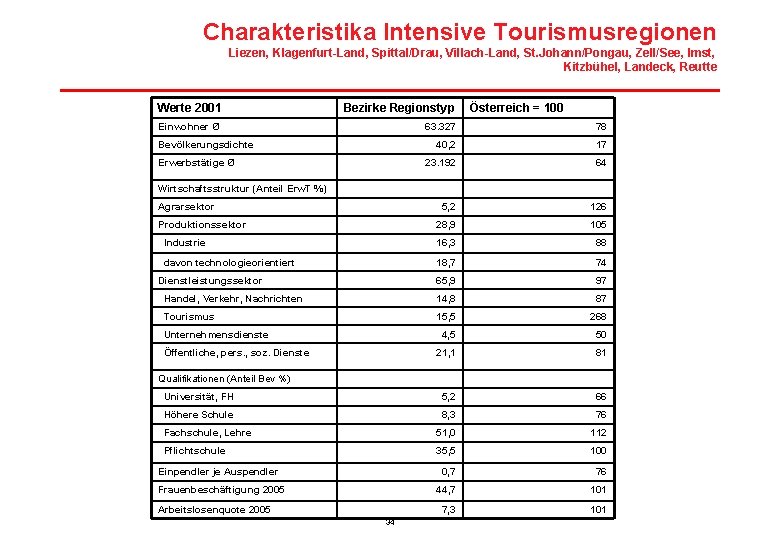 Charakteristika Intensive Tourismusregionen

Liezen, Klagenfurt-Land, Spittal/Drau, Villach-Land, St.Johann/Pongau, Zell/See, Imst, Kitzbühel, Landeck, Reutte

| Werte 2001 | Bezirke Regionstyp | Österreich = 100 |
|---|---|---|
| Einwohner Ø | 63.327 | 78 |
| Bevölkerungsdichte | 40,2 | 17 |
| Erwerbstätige Ø | 23.192 | 64 |
| Wirtschaftsstruktur (Anteil ErwT %) | | |
| Agrarsektor | 5,2 | 126 |
| Produktionssektor | 28,9 | 105 |
| Industrie | 16,3 | 88 |
| davon technologieorientiert | 18,7 | 74 |
| Dienstleistungssektor | 65,9 | 97 |
| Handel, Verkehr, Nachrichten | 14,8 | 87 |
| Tourismus | 15,5 | 268 |
| Unternehmensdienste | 4,5 | 50 |
| Öffentliche, pers., soz. Dienste | 21,1 | 81 |
| Qualifikationen (Anteil Bev %) | | |
| Universität, FH | 5,2 | 66 |
| Höhere Schule | 8,3 | 76 |
| Fachschule, Lehre | 51,0 | 112 |
| Pflichtschule | 35,5 | 100 |
| Einpendler je Auspendler | 0,7 | 76 |
| Frauenbeschäftigung 2005 | 44,7 | 101 |
| Arbeitslosenquote 2005 | 7,3 | 101 |

34